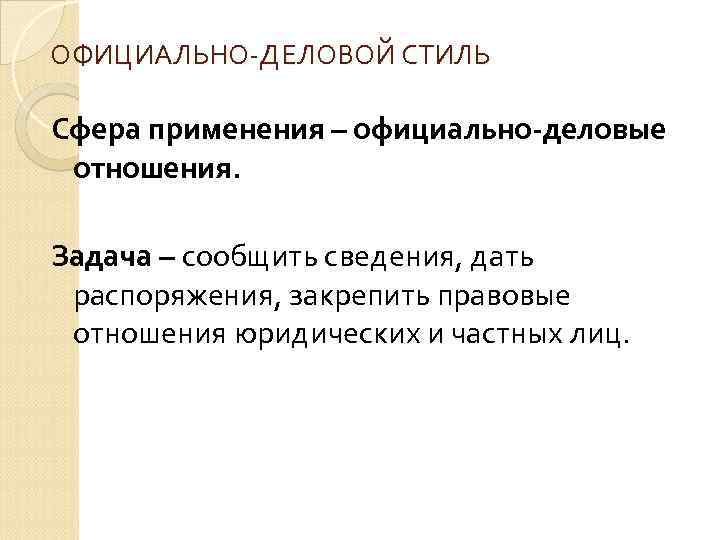 ОФИЦИАЛЬНО-ДЕЛОВОЙ СТИЛЬ

Сфера применения – официально-деловые отношения.

Задача – сообщить сведения, дать распоряжения, закрепить правовые отношения юридических и частных лиц.